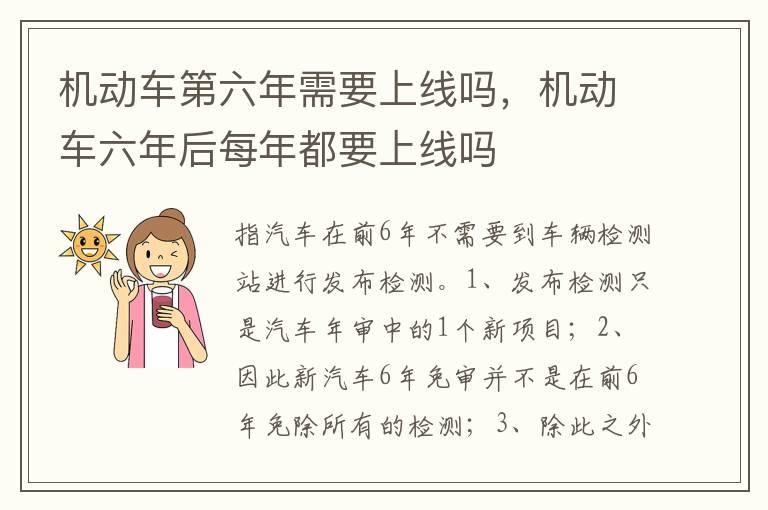 机动车第六年需要上线吗，机动车六年后每年都要上线吗

指汽车在前6年不需要到车辆检测站进行发布检测。1、发布检测只是汽车年审中的1个新项目；2、因此新汽车6年免审并不是在前6年免除所有的检测；3、除此之外